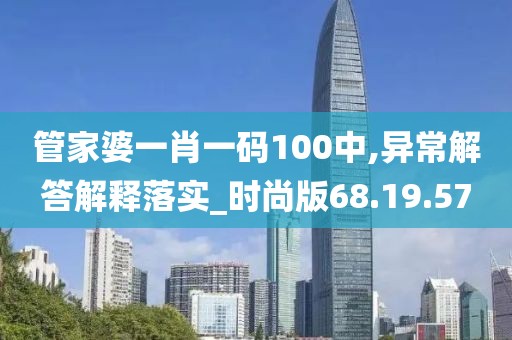 管家婆一肖一码100中,异常解答解释落实_时尚版68.19.57